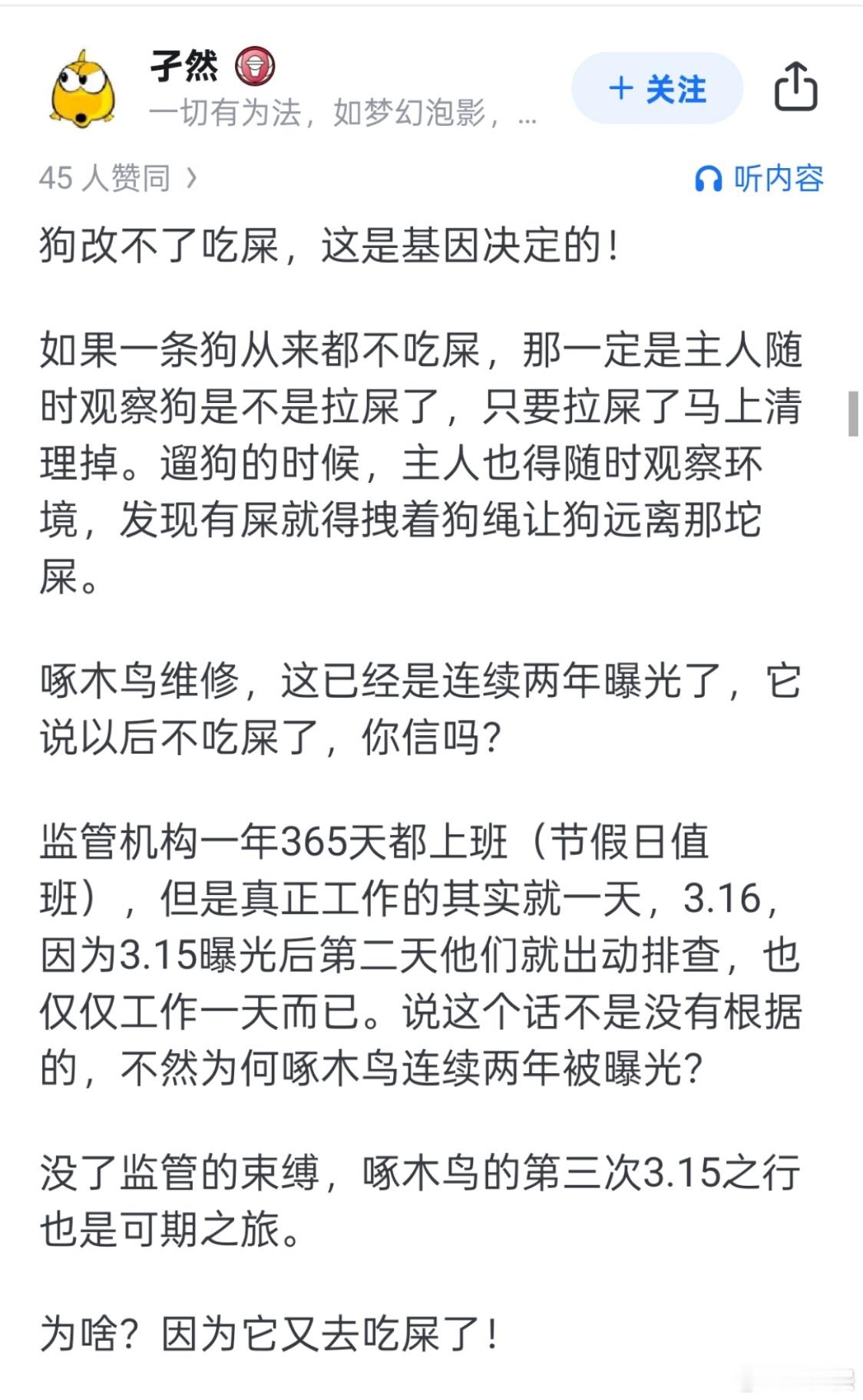 子然

一切有为法，如梦幻泡影，...

+ 关注

45 人赞同 ›

听内容

狗改不了吃屎，这是基因决定的！

如果一条狗从来都不吃屎，那一定是主人随时观察狗是不是拉屎了，只要拉屎了马上清理掉。遛狗的时候，主人也得随时观察环境，发现有屎就得拽着狗绳让狗远离那坨屎。

啄木鸟维修，这已经是连续两年曝光了，它说以后不吃屎了，你信吗？

监管机构一年365天都上班（节假日值班），但是真正工作的其实就一天，3.16，因为3.15曝光后第二天他们就出动排查，也仅仅工作一天而已。说这个话不是没有根据的，不然为何啄木鸟连续两年被曝光？

没了监管的束缚，啄木鸟的第三次3.15之行也是可期之旅。

为啥？因为它又去吃屎了！